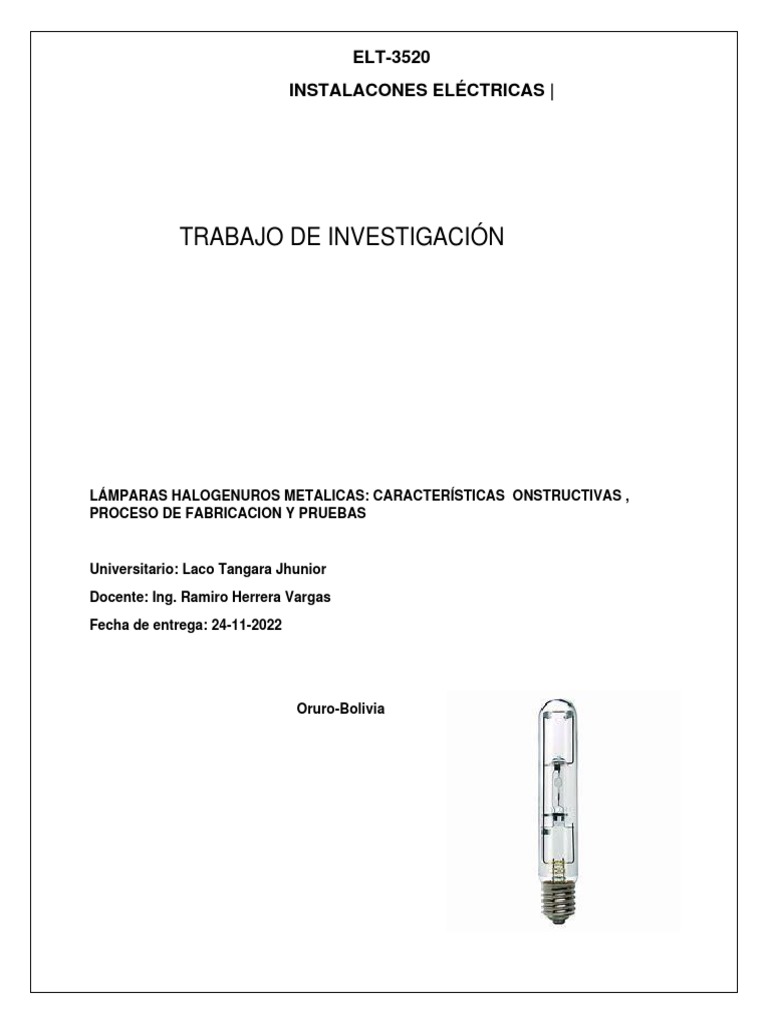 ELT-3520

INSTALACONES ELÉCTRICAS |

TRABAJO DE INVESTIGACIÓN

LÁMPARAS HALOGENUROS METALICAS: CARACTERÍSTICAS ONSTRUCTIVAS , PROCESO DE FABRICACION Y PRUEBAS

Universitario: Laco Tangara Jhunior

Docente: Ing. Ramiro Herrera Vargas

Fecha de entrega: 24-11-2022

Oruro-Bolivia